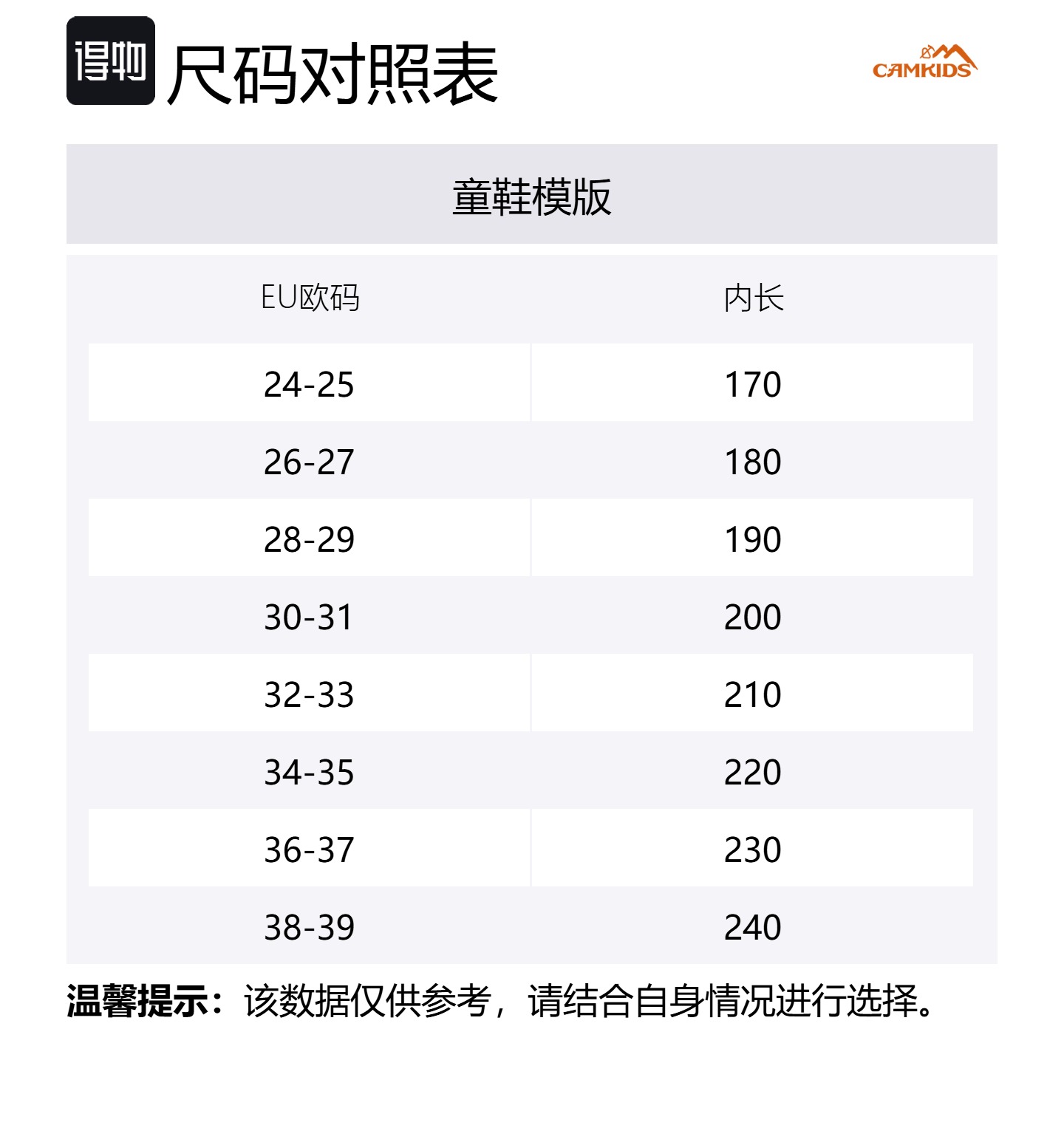 得物 尺码对照表

CAMKIDS

童鞋模版

| EU欧码 | 内长 |
|---|---|
| 24-25 | 170 |
| 26-27 | 180 |
| 28-29 | 190 |
| 30-31 | 200 |
| 32-33 | 210 |
| 34-35 | 220 |
| 36-37 | 230 |
| 38-39 | 240 |

温馨提示：该数据仅供参考，请结合自身情况进行选择。